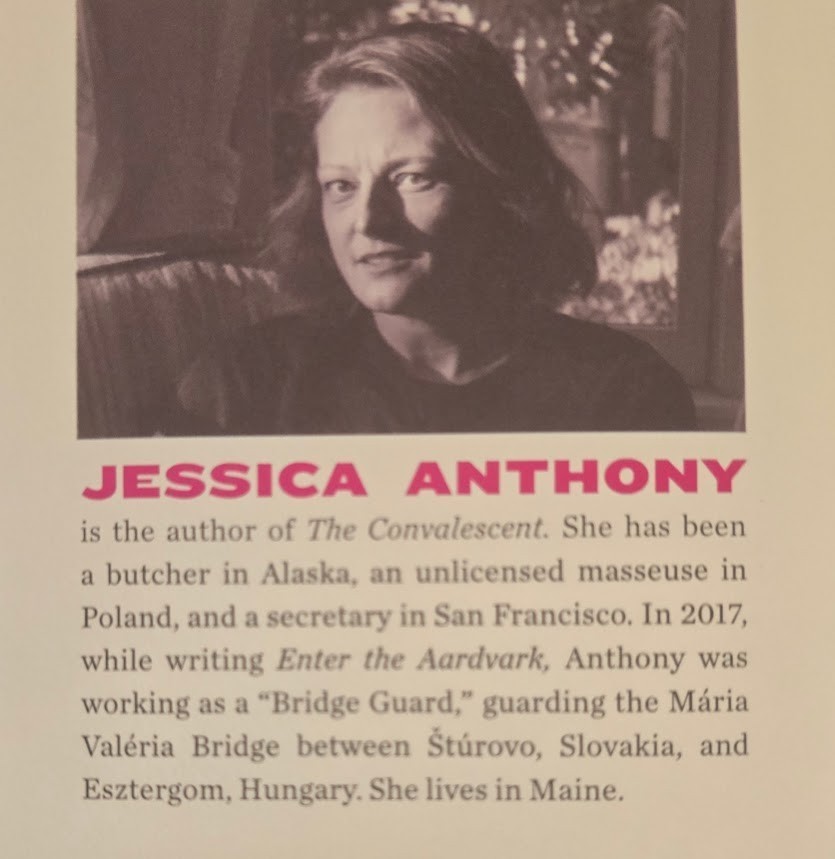 JESSICA ANTHONY

is the author of The Convalescent. She has been a butcher in Alaska, an unlicensed masseuse in Poland, and a secretary in San Francisco. In 2017, while writing Enter the Aardvark, Anthony was working as a "Bridge Guard," guarding the Mária Valéria Bridge between Štúrovo, Slovakia, and Esztergom, Hungary. She lives in Maine.